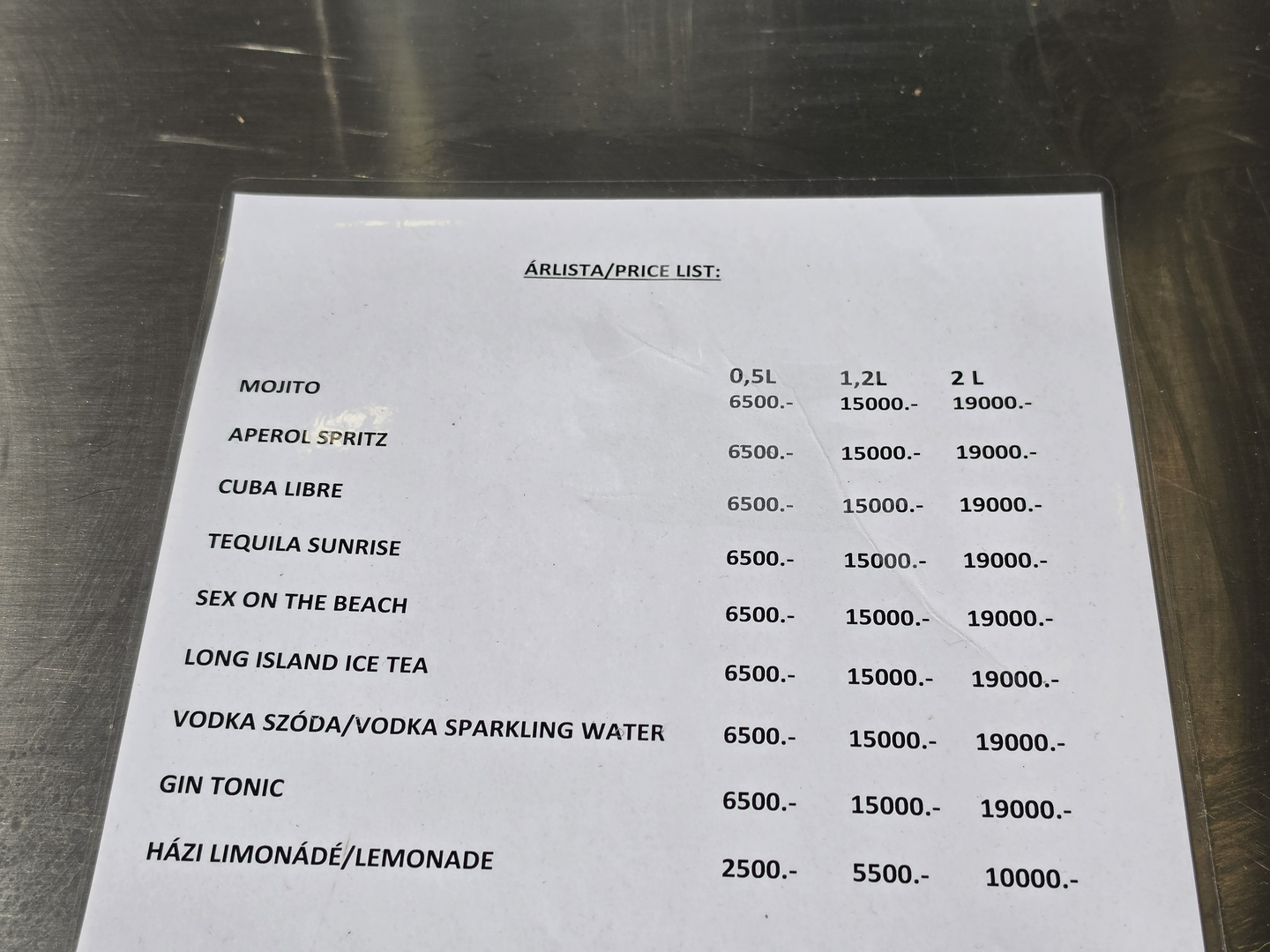 ÁRLISTA/PRICE LIST:

| | 0,5L | 1,2L | 2 L |
|---|---|---|---|
| MOJITO | 6500.- | 15000.- | 19000.- |
| APEROL SPRITZ | 6500.- | 15000.- | 19000.- |
| CUBA LIBRE | 6500.- | 15000.- | 19000.- |
| TEQUILA SUNRISE | 6500.- | 15000.- | 19000.- |
| SEX ON THE BEACH | 6500.- | 15000.- | 19000.- |
| LONG ISLAND ICE TEA | 6500.- | 15000.- | 19000.- |
| VODKA SZÓDA/VODKA SPARKLING WATER | 6500.- | 15000.- | 19000.- |
| GIN TONIC | 6500.- | 15000.- | 19000.- |
| HÁZI LIMONÁDÉ/LEMONADE | 2500.- | 5500.- | 10000.- |